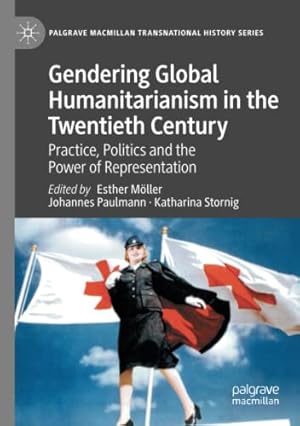 PALGRAVE MACMILLAN TRANSNATIONAL HISTORY SERIES

Gendering Global Humanitarianism in the Twentieth Century

Practice, Politics and the Power of Representation

Edited by Esther Möller
Johannes Paulmann · Katharina Stornig

palgrave
macmillan